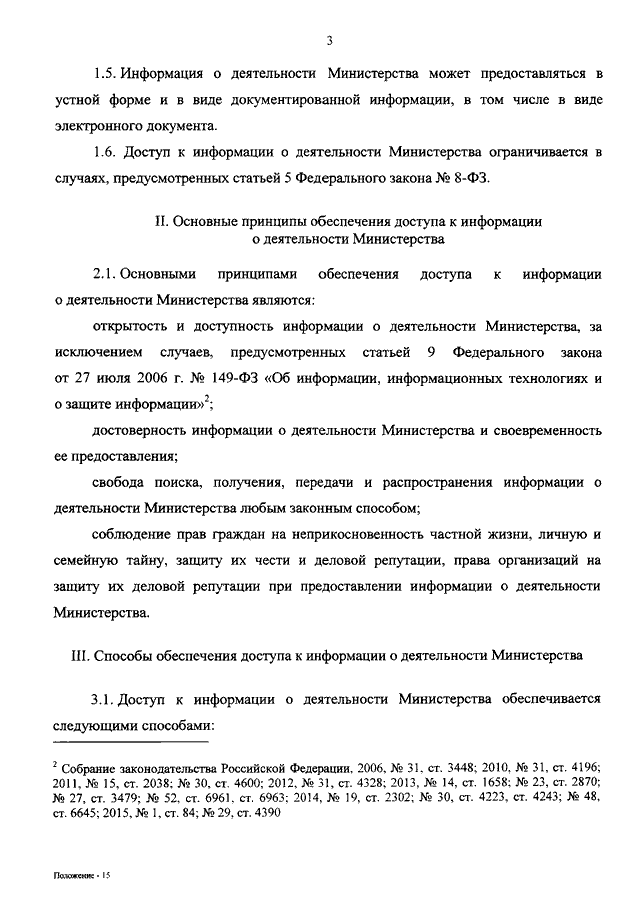 3

1.5. Информация о деятельности Министерства может предоставляться в устной форме и в виде документированной информации, в том числе в виде электронного документа.

1.6. Доступ к информации о деятельности Министерства ограничивается в случаях, предусмотренных статьей 5 Федерального закона № 8-ФЗ.

II. Основные принципы обеспечения доступа к информации о деятельности Министерства

2.1. Основными принципами обеспечения доступа к информации о деятельности Министерства являются:

открытость и доступность информации о деятельности Министерства, за исключением случаев, предусмотренных статьей 9 Федерального закона от 27 июля 2006 г. № 149-ФЗ «Об информации, информационных технологиях и о защите информации»$^2$;

достоверность информации о деятельности Министерства и своевременность ее предоставления;

свобода поиска, получения, передачи и распространения информации о деятельности Министерства любым законным способом;

соблюдение прав граждан на неприкосновенность частной жизни, личную и семейную тайну, защиту их чести и деловой репутации, права организаций на защиту их деловой репутации при предоставлении информации о деятельности Министерства.

III. Способы обеспечения доступа к информации о деятельности Министерства

3.1. Доступ к информации о деятельности Министерства обеспечивается следующими способами:

$^2$ Собрание законодательства Российской Федерации, 2006, № 31, ст. 3448; 2010, № 31, ст. 4196; 2011, № 15, ст. 2038; № 30, ст. 4600; 2012, № 31, ст. 4328; 2013, № 14, ст. 1658; № 23, ст. 2870; № 27, ст. 3479; № 52, ст. 6961, ст. 6963; 2014, № 19, ст. 2302; № 30, ст. 4223, ст. 4243; № 48, ст. 6645; 2015, № 1, ст. 84; № 29, ст. 4390

Положение - 15